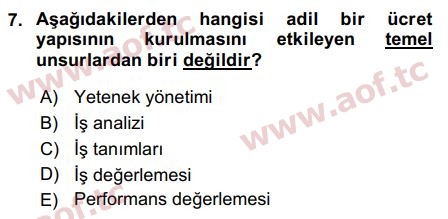 7. Aşağıdakilerden hangisi adil bir ücret yapısının kurulmasını etkileyen temel unsurlardan biri değildir?

A) Yetenek yönetimi
B) İş analizi
C) İş tanımları
D) İş değerlemesi
E) Performans değerlemesi

www.aof.tc
www.aof.tc
aof.tc